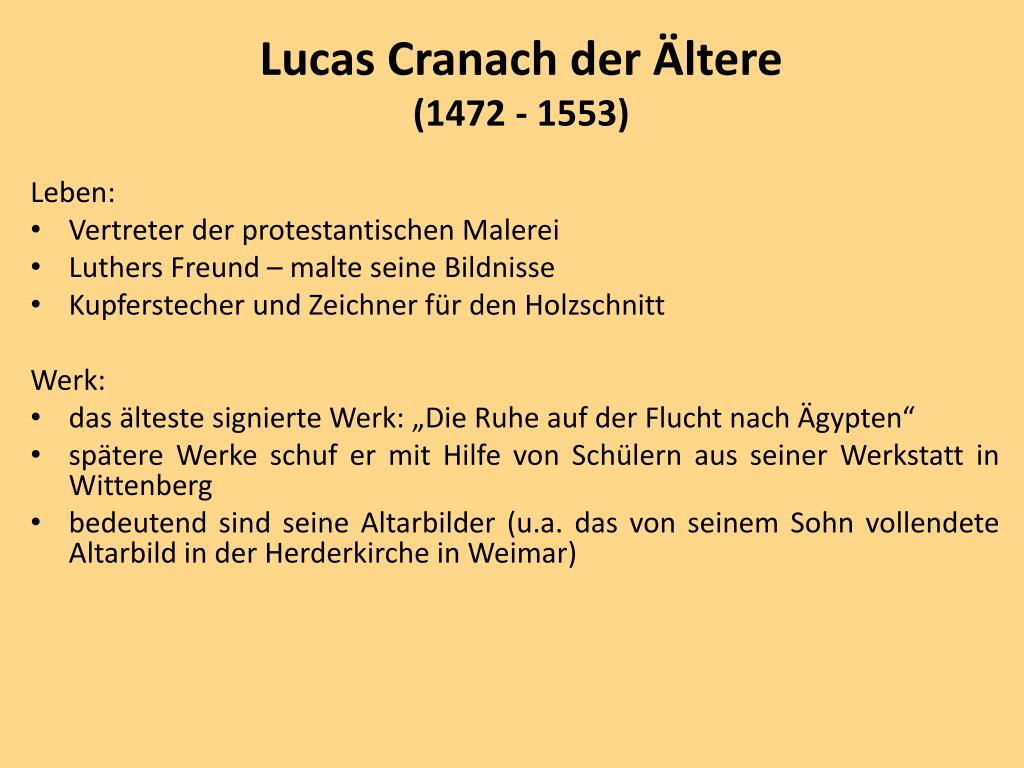 Lucas Cranach der Ältere
(1472 - 1553)

Leben:
• Vertreter der protestantischen Malerei
• Luthers Freund – malte seine Bildnisse
• Kupferstecher und Zeichner für den Holzschnitt

Werk:
• das älteste signierte Werk: „Die Ruhe auf der Flucht nach Ägypten“
• spätere Werke schuf er mit Hilfe von Schülern aus seiner Werkstatt in Wittenberg
• bedeutend sind seine Altarbilder (u.a. das von seinem Sohn vollendete Altarbild in der Herderkirche in Weimar)